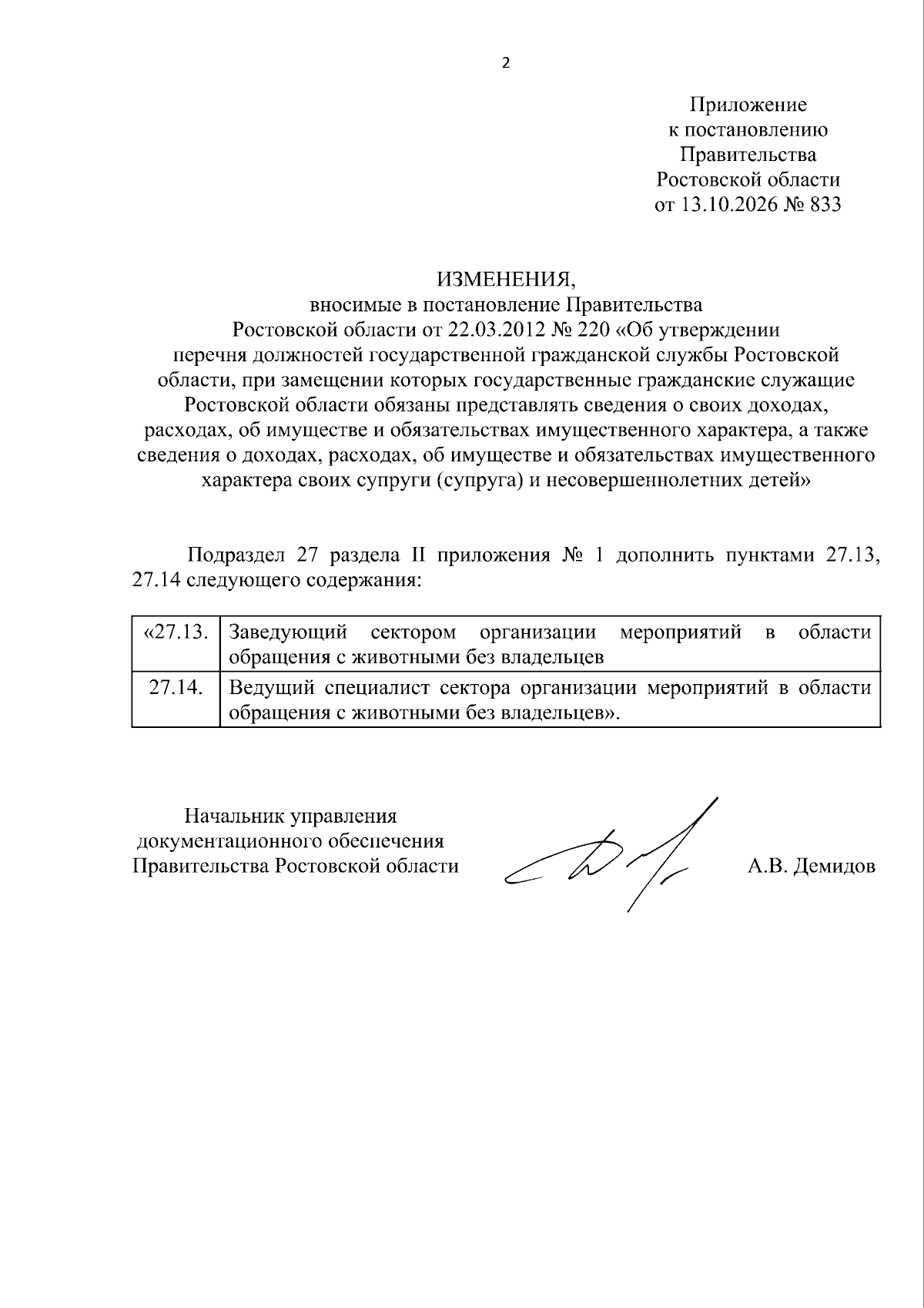 2

Приложение
к постановлению
Правительства
Ростовской области
от 13.10.2026 № 833

ИЗМЕНЕНИЯ,
вносимые в постановление Правительства
Ростовской области от 22.03.2012 № 220 «Об утверждении
перечня должностей государственной гражданской службы Ростовской
области, при замещении которых государственные гражданские служащие
Ростовской области обязаны представлять сведения о своих доходах,
расходах, об имуществе и обязательствах имущественного характера, а также
сведения о доходах, расходах, об имуществе и обязательствах имущественного
характера своих супруги (супруга) и несовершеннолетних детей»

Подраздел 27 раздела II приложения № 1 дополнить пунктами 27.13, 27.14 следующего содержания:

| «27.13. | Заведующий сектором организации мероприятий в области обращения с животными без владельцев |
|---|---|
| 27.14. | Ведущий специалист сектора организации мероприятий в области обращения с животными без владельцев». |

Начальник управления
документационного обеспечения
Правительства Ростовской области

А.В. Демидов